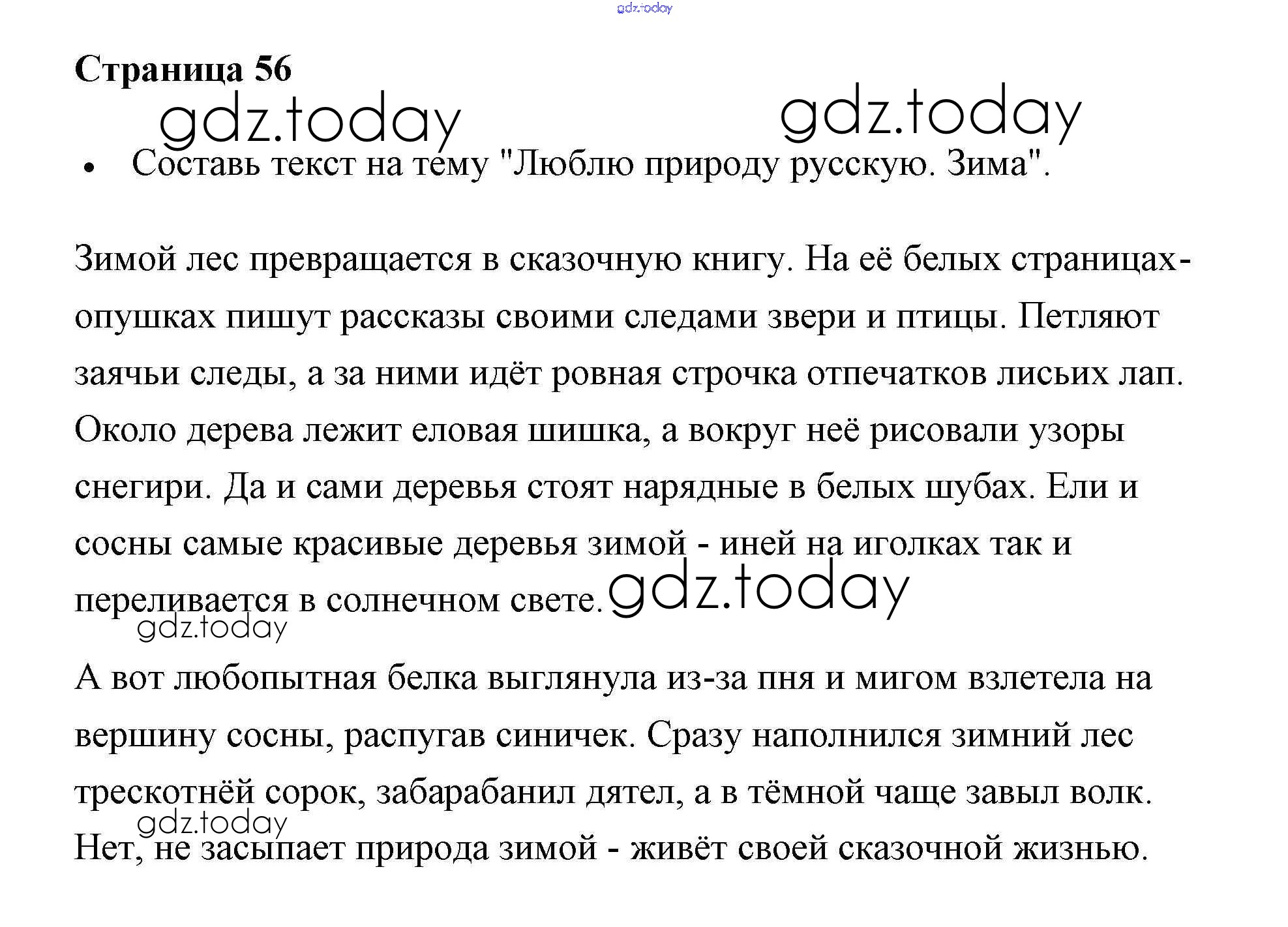 gdz.today

Страница 56

gdz.today gdz.today

• Составь текст на тему "Люблю природу русскую. Зима".

Зимой лес превращается в сказочную книгу. На её белых страницах-опушках пишут рассказы своими следами звери и птицы. Петляют заячьи следы, а за ними идёт ровная строчка отпечатков лисьих лап. Около дерева лежит еловая шишка, а вокруг неё рисовали узоры снегири. Да и сами деревья стоят нарядные в белых шубах. Ели и сосны самые красивые деревья зимой - иней на иголках так и переливается в солнечном свете. gdz.today

gdz.today

А вот любопытная белка выглянула из-за пня и мигом взлетела на вершину сосны, распугав синичек. Сразу наполнился зимний лес трескотнёй сорок, забарабанил дятел, а в тёмной чаще завыл волк.

gdz.today

Нет, не засыпает природа зимой - живёт своей сказочной жизнью.